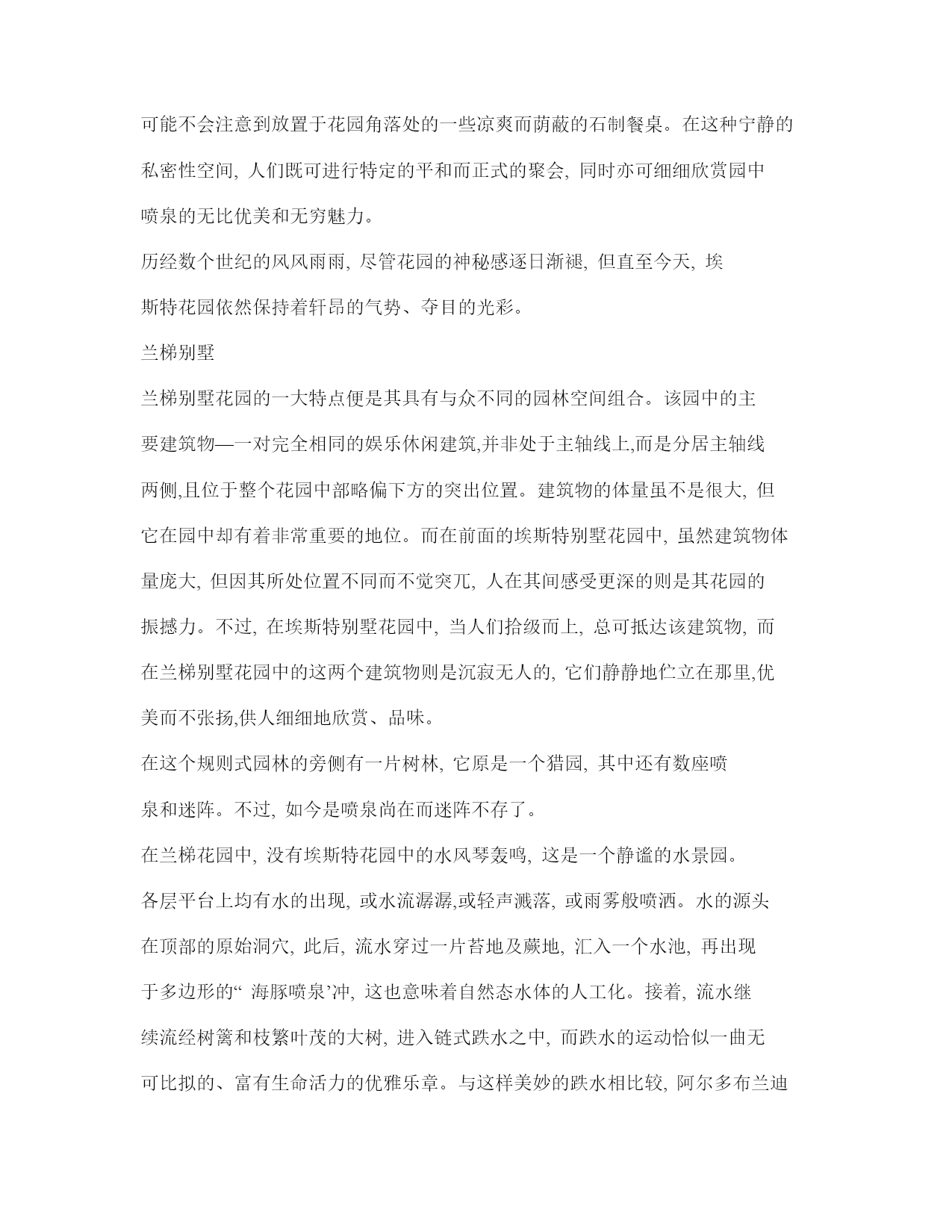 可能不会注意到放置于花园角落处的一些凉爽而荫蔽的石制餐桌。在这种宁静的私密性空间, 人们既可进行特定的平和而正式的聚会, 同时亦可细细欣赏园中喷泉的无比优美和无穷魅力。

历经数个世纪的风风雨雨, 尽管花园的神秘感逐日渐褪, 但直至今天, 埃斯特花园依然保持着轩昂的气势、夺目的光彩。

兰梯别墅

兰梯别墅花园的一大特点便是其具有与众不同的园林空间组合。该园中的主要建筑物—一对完全相同的娱乐休闲建筑,并非处于主轴线上,而是分居主轴线两侧,且位于整个花园中部略偏下方的突出位置。建筑物的体量虽不是很大, 但它在园中却有着非常重要的地位。而在前面的埃斯特别墅花园中, 虽然建筑物体量庞大, 但因其所处位置不同而不觉突兀, 人在其间感受更深的则是其花园的振撼力。不过, 在埃斯特别墅花园中, 当人们拾级而上, 总可抵达该建筑物, 而在兰梯别墅花园中的这两个建筑物则是沉寂无人的, 它们静静地伫立在那里,优美而不张扬,供人细细地欣赏、品味。

在这个规则式园林的旁侧有一片树林, 它原是一个猎园, 其中还有数座喷泉和迷阵。不过, 如今是喷泉尚在而迷阵不存了。

在兰梯花园中, 没有埃斯特花园中的水风琴轰鸣, 这是一个静谧的水景园。各层平台上均有水的出现, 或水流潺潺,或轻声溅落, 或雨雾般喷洒。水的源头在顶部的原始洞穴, 此后, 流水穿过一片苔地及蕨地, 汇入一个水池, 再出现于多边形的“ 海豚喷泉’冲, 这也意味着自然态水体的人工化。接着, 流水继续流经树篱和枝繁叶茂的大树, 进入链式跌水之中, 而跌水的运动恰似一曲无可比拟的、富有生命活力的优雅乐章。与这样美妙的跌水相比较, 阿尔多布兰迪